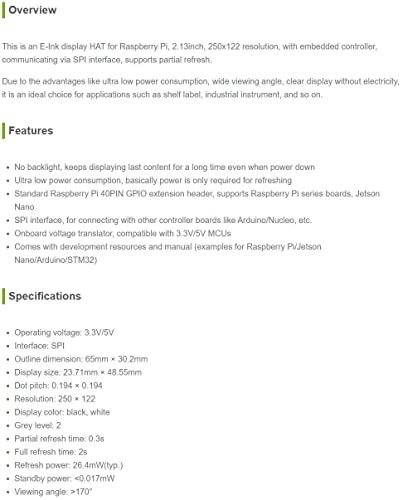 Overview

This is an E-Ink display HAT for Raspberry Pi, 2.13inch, 250x122 resolution, with embedded controller, communicating via SPI interface, supports partial refresh.

Due to the advantages like ultra low power consumption, wide viewing angle, clear display without electricity, it is an ideal choice for applications such as shelf label, industrial instrument, and so on.

Features

- No backlight, keeps displaying last content for a long time even when power down
- Ultra low power consumption, basically power is only required for refreshing
- Standard Raspberry Pi 40PIN GPIO extension header, supports Raspberry Pi series boards, Jetson Nano
- SPI interface, for connecting with other controller boards like Arduino/Nucleo, etc.
- Onboard voltage translator, compatible with 3.3V/5V MCUs
- Comes with development resources and manual (examples for Raspberry Pi/Jetson Nano/Arduino/STM32)

Specifications

- Operating voltage: 3.3V/5V
- Interface: SPI
- Outline dimension: 65mm × 30.2mm
- Display size: 23.71mm × 48.55mm
- Dot pitch: 0.194 × 0.194
- Resolution: 250 × 122
- Display color: black, white
- Grey level: 2
- Partial refresh time: 0.3s
- Full refresh time: 2s
- Refresh power: 26.4mW(typ.)
- Standby power: <0.017mW
- Viewing angle: >170°